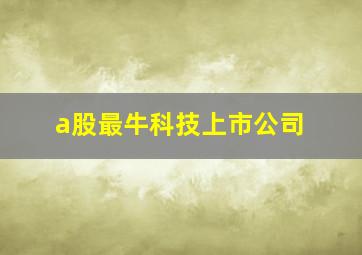 a股最牛科技上市公司